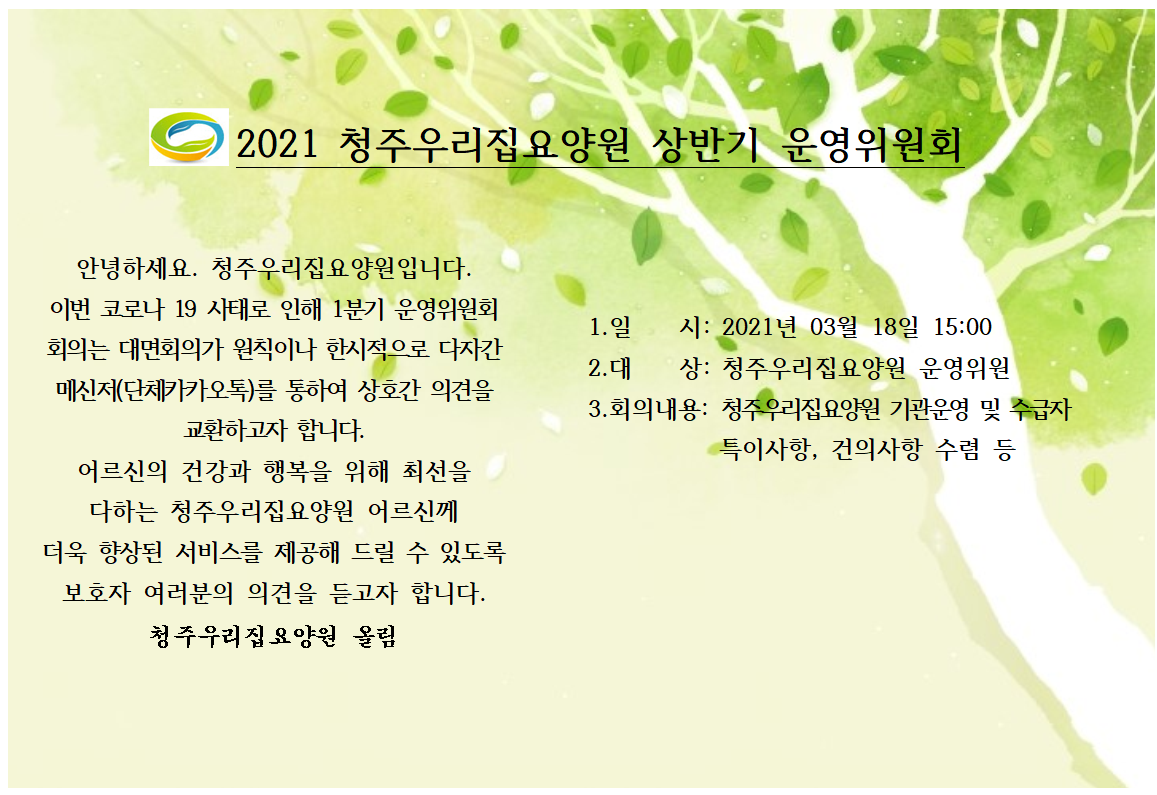 2021 청주우리집요양원 상반기 운영위원회

안녕하세요. 청주우리집요양원입니다.
이번 코로나 19 사태로 인해 1분기 운영위원회 회의는 대면회의가 원칙이나 한시적으로 다자간 메신저(단체카카오톡)를 통하여 상호간 의견을 교환하고자 합니다.
어르신의 건강과 행복을 위해 최선을 다하는 청주우리집요양원 어르신께 더욱 향상된 서비스를 제공해 드릴 수 있도록 보호자 여러분의 의견을 듣고자 합니다.
청주우리집요양원 올림

1.일 시: 2021년 03월 18일 15:00
2.대 상: 청주우리집요양원 운영위원
3.회의내용: 청주우리집요양원 기관운영 및 수급자 특이사항, 건의사항 수렴 등